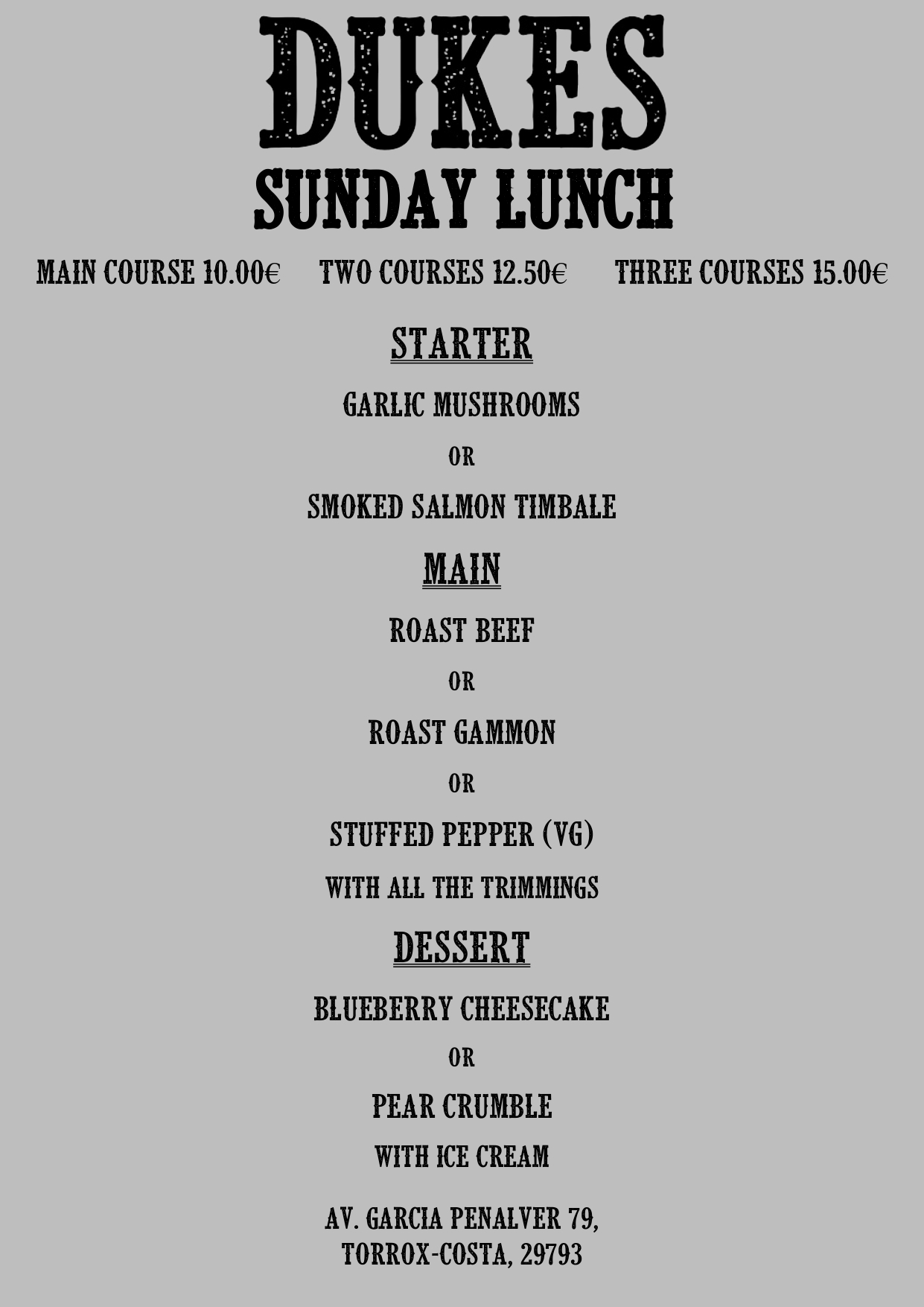 DUKES
SUNDAY LUNCH

MAIN COURSE 10.00€ TWO COURSES 12.50€ THREE COURSES 15.00€

STARTER

GARLIC MUSHROOMS

OR

SMOKED SALMON TIMBALE

MAIN

ROAST BEEF

OR

ROAST GAMMON

OR

STUFFED PEPPER (VG)

WITH ALL THE TRIMMINGS

DESSERT

BLUEBERRY CHEESECAKE

OR

PEAR CRUMBLE

WITH ICE CREAM

AV. GARCIA PENALVER 79,
TORROX-COSTA, 29793